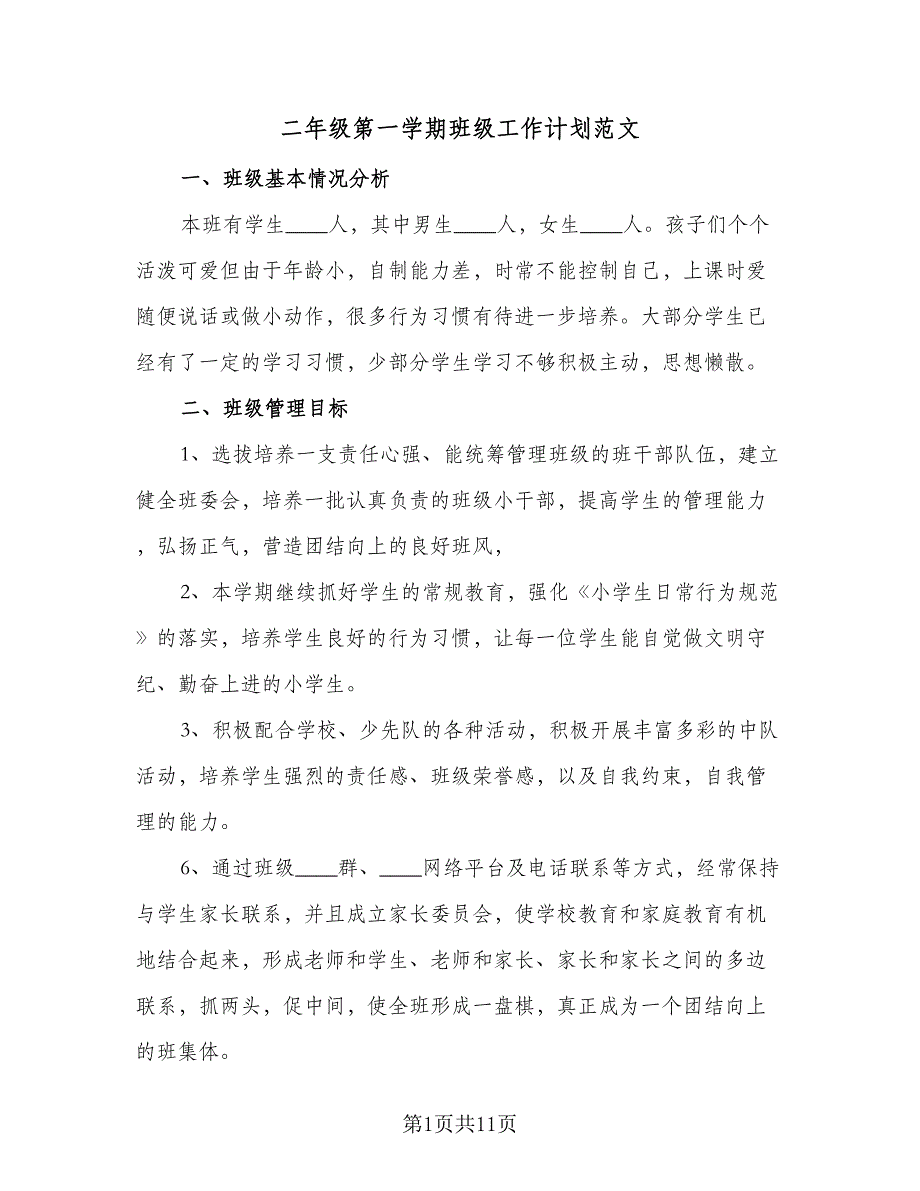 二年级第一学期班级工作计划范文

一、班级基本情况分析

本班有学生____人，其中男生____人，女生____人。孩子们个个活泼可爱但由于年龄小，自制能力差，时常不能控制自己，上课时爱随便说话或做小动作，很多行为习惯有待进一步培养。大部分学生已经有了一定的学习习惯，少部分学生学习不够积极主动，思想懒散。

二、班级管理目标

1、选拔培养一支责任心强、能统筹管理班级的班干部队伍，建立健全班委会，培养一批认真负责的班级小干部，提高学生的管理能力，弘扬正气，营造团结向上的良好班风，

2、本学期继续抓好学生的常规教育，强化《小学生日常行为规范》的落实，培养学生良好的行为习惯，让每一位学生能自觉做文明守纪、勤奋上进的小学生。

3、积极配合学校、少先队的各种活动，积极开展丰富多彩的中队活动，培养学生强烈的责任感、班级荣誉感，以及自我约束，自我管理的能力。

6、通过班级____群、____网络平台及电话联系等方式，经常保持与学生家长联系，并且成立家长委员会，使学校教育和家庭教育有机地结合起来，形成老师和学生、老师和家长、家长和家长之间的多边联系，抓两头，促中间，使全班形成一盘棋，真正成为一个团结向上的班集体。

第1页共11页